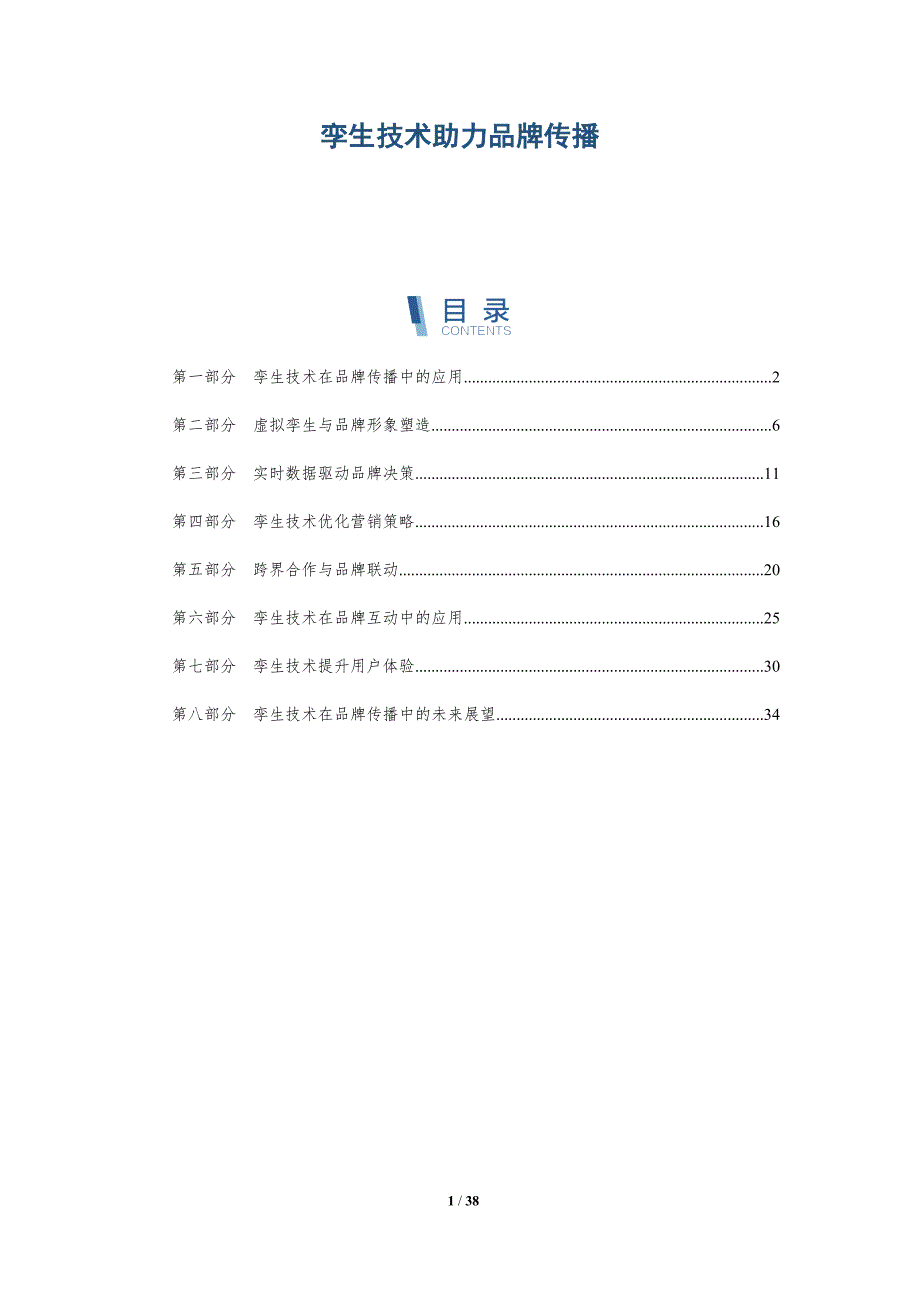 孪生技术助力品牌传播

目录
CONTENTS

第一部分 孪生技术在品牌传播中的应用 2

第二部分 虚拟孪生与品牌形象塑造 6

第三部分 实时数据驱动品牌决策 11

第四部分 孪生技术优化营销策略 16

第五部分 跨界合作与品牌联动 20

第六部分 孪生技术在品牌互动中的应用 25

第七部分 孪生技术提升用户体验 30

第八部分 孪生技术在品牌传播中的未来展望 34

1 / 38